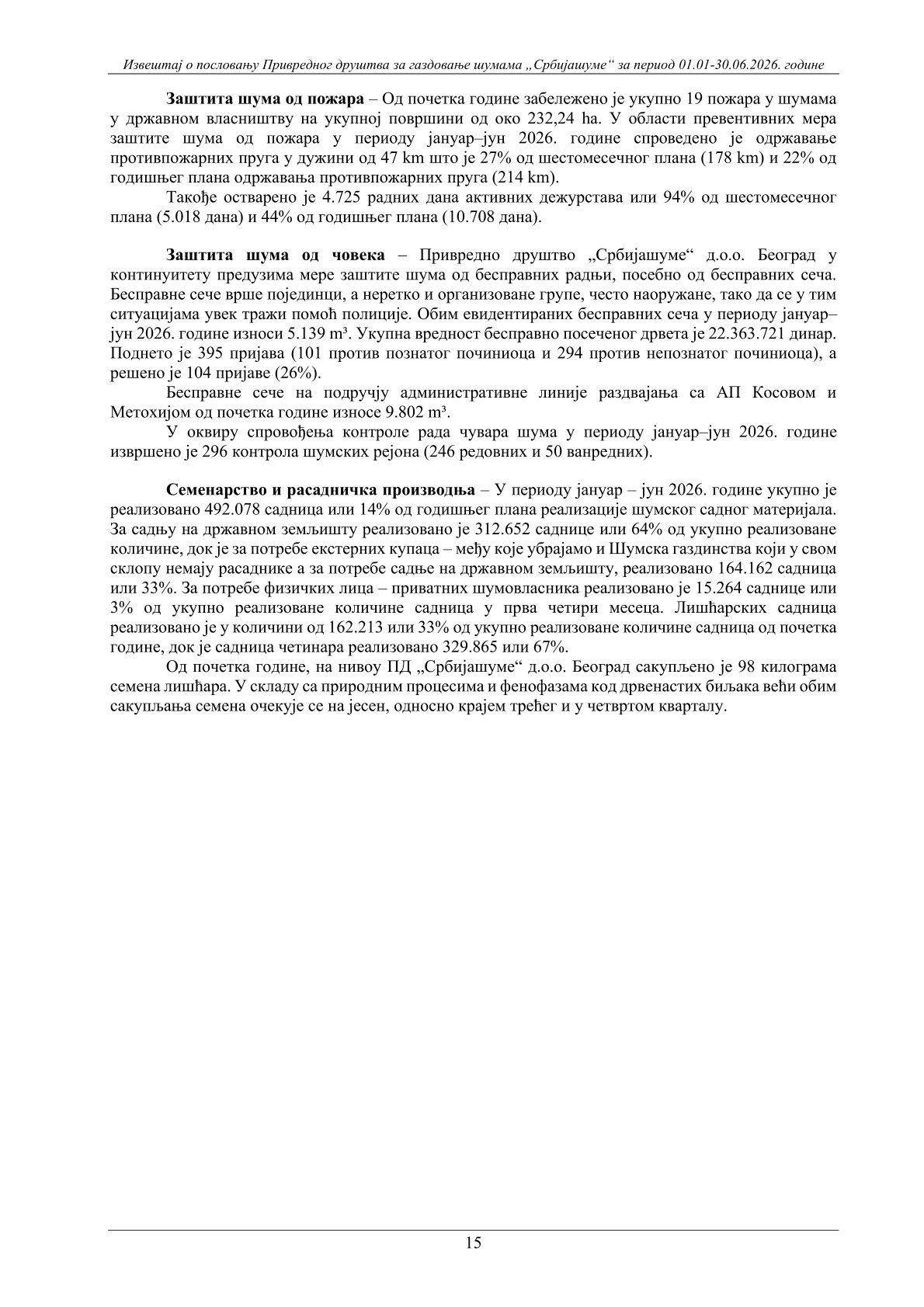 Извештај о пословању Привредног друштва за газдовање шумама „Србијашуме“ за период 01.01-30.06.2026. године

**Заштита шума од пожара** – Од почетка године забележено је укупно 19 пожара у шумама у државном власништву на укупној површини од око 232,24 ha. У области превентивних мера заштите шума од пожара у периоду јануар–јун 2026. године спроведено је одржавање противпожарних пруга у дужини од 47 km што је 27% од шестомесечног плана (178 km) и 22% од годишњег плана одржавања противпожарних пруга (214 km).

Такође остварено је 4.725 радних дана активних дежурстава или 94% од шестомесечног плана (5.018 дана) и 44% од годишњег плана (10.708 дана).

**Заштита шума од човека** – Привредно друштво „Србијашуме“ д.о.о. Београд у континуитету предузима мере заштите шума од бесправних радњи, посебно од бесправних сеча. Бесправне сече врше појединци, а неретко и организоване групе, често наоружане, тако да се у тим ситуацијама увек тражи помоћ полиције. Обим евидентираних бесправних сеча у периоду јануар–јун 2026. године износи 5.139 m³. Укупна вредност бесправно посеченог дрвета је 22.363.721 динар. Поднето је 395 пријава (101 против познатог починиоца и 294 против непознатог починиоца), а решено је 104 пријаве (26%).

Бесправне сече на подручју административне линије раздвајања са АП Косовом и Метохијом од почетка године износе 9.802 m³.

У оквиру спровођења контроле рада чувара шума у периоду јануар–јун 2026. године извршено је 296 контрола шумских рејона (246 редовних и 50 ванредних).

**Семенарство и расадничка производња** – У периоду јануар – јун 2026. године укупно је реализовано 492.078 садница или 14% од годишњег плана реализације шумског садног материјала. За садњу на државном земљишту реализовано је 312.652 саднице или 64% од укупно реализоване количине, док је за потребе екстерних купаца – међу које убрајамо и Шумска газдинства који у свом склопу немају расаднике а за потребе садње на државном земљишту, реализовано 164.162 садница или 33%. За потребе физичких лица – приватних шумовласника реализовано је 15.264 саднице или 3% од укупно реализоване количине садница у прва четири месеца. Лишћарских садница реализовано је у количини од 162.213 или 33% од укупно реализоване количине садница од почетка године, док је садница четинара реализовано 329.865 или 67%.

Од почетка године, на нивоу ПД „Србијашуме“ д.о.о. Београд сакупљено је 98 килограма семена лишћара. У складу са природним процесима и фенофазама код дрвенастих биљака већи обим сакупљања семена очекује се на јесен, односно крајем трећег и у четвртом кварталу.

15